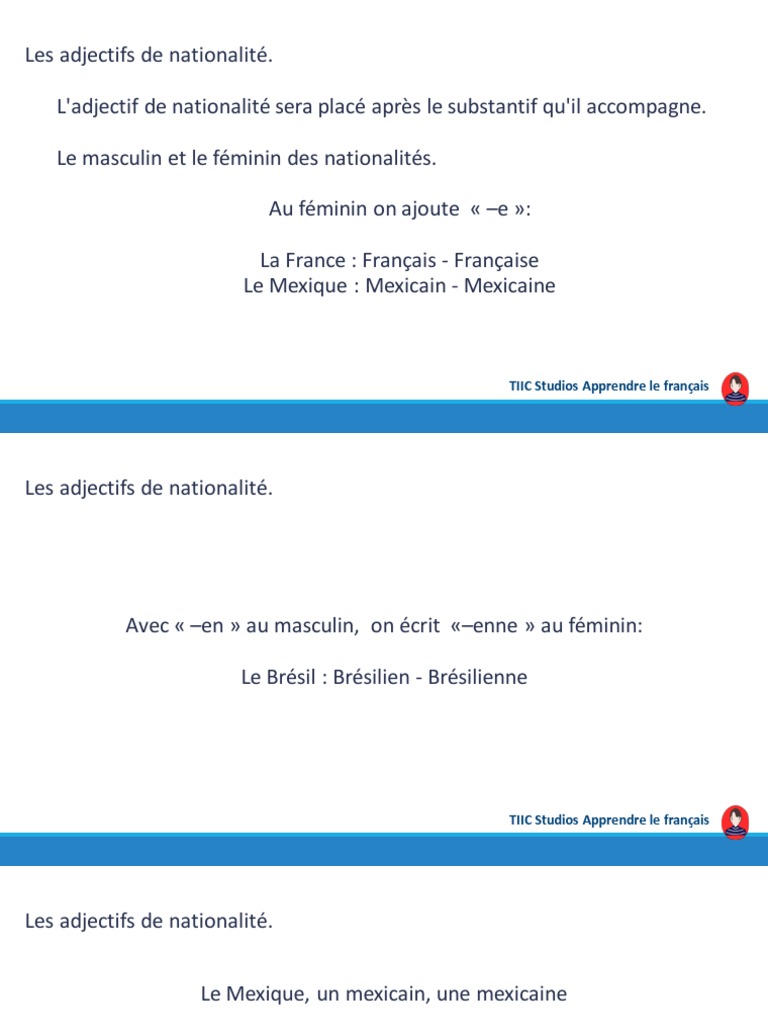 Les adjectifs de nationalité.

L'adjectif de nationalité sera placé après le substantif qu'il accompagne.

Le masculin et le féminin des nationalités.

Au féminin on ajoute « –e »:

La France : Français - Française
Le Mexique : Mexicain - Mexicaine

TIIC Studios Apprendre le français

Les adjectifs de nationalité.

Avec « –en » au masculin, on écrit «–enne » au féminin:

Le Brésil : Brésilien - Brésilienne

TIIC Studios Apprendre le français

Les adjectifs de nationalité.

Le Mexique, un mexicain, une mexicaine